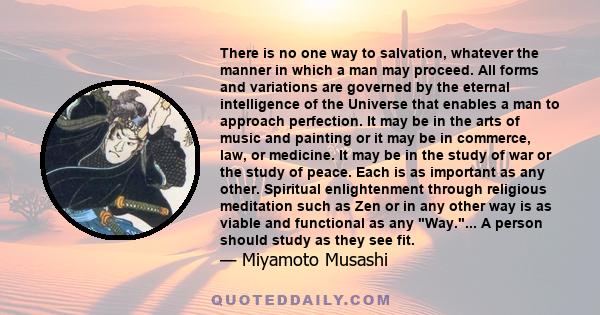 There is no one way to salvation, whatever the manner in which a man may proceed. All forms and variations are governed by the eternal intelligence of the Universe that enables a man to approach perfection. It may be in the arts of music and painting or it may be in commerce, law, or medicine. It may be in the study of war or the study of peace. Each is as important as any other. Spiritual enlightenment through religious meditation such as Zen or in any other way is as viable and functional as any "Way."... A person should study as they see fit.
— Miyamoto Musashi

QUOTEDDAILY.COM